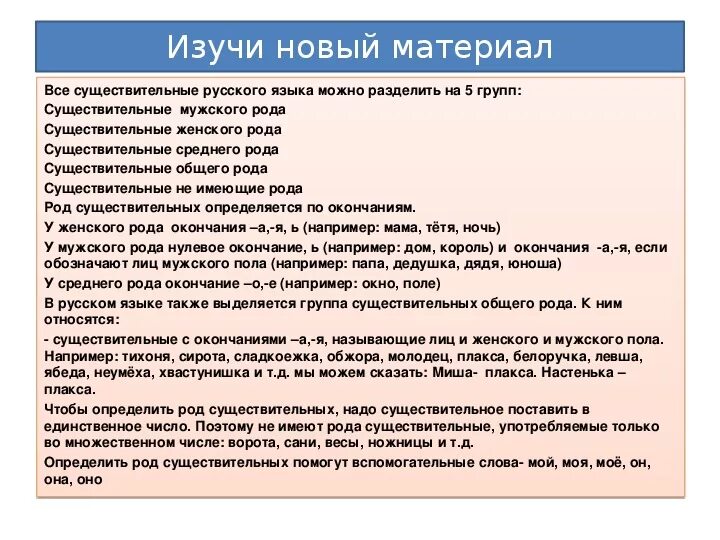 Изучи новый материал

Все существительные русского языка можно разделить на 5 групп:

Существительные мужского рода

Существительные женского рода

Существительные среднего рода

Существительные общего рода

Существительные не имеющие рода

Род существительных определяется по окончаниям.

У женского рода окончания –а,-я, ь (например: мама, тётя, ночь)

У мужского рода нулевое окончание, ь (например: дом, король) и окончания -а,-я, если обозначают лиц мужского пола (например: папа, дедушка, дядя, юноша)

У среднего рода окончание –о,-е (например: окно, поле)

В русском языке также выделяется группа существительных общего рода. К ним относятся:

- существительные с окончаниями –а,-я, называющие лиц и женского и мужского пола. Например: тихоня, сирота, сладкоежка, обжора, молодец, плакса, белоручка, левша, ябеда, неумёха, хвастунишка и т.д. мы можем сказать: Миша- плакса. Настенька – плакса.

Чтобы определить род существительных, надо существительное поставить в единственное число. Поэтому не имеют рода существительные, употребляемые только во множественном числе: ворота, сани, весы, ножницы и т.д.

Определить род существительных помогут вспомогательные слова- мой, моя, моё, он, она, оно